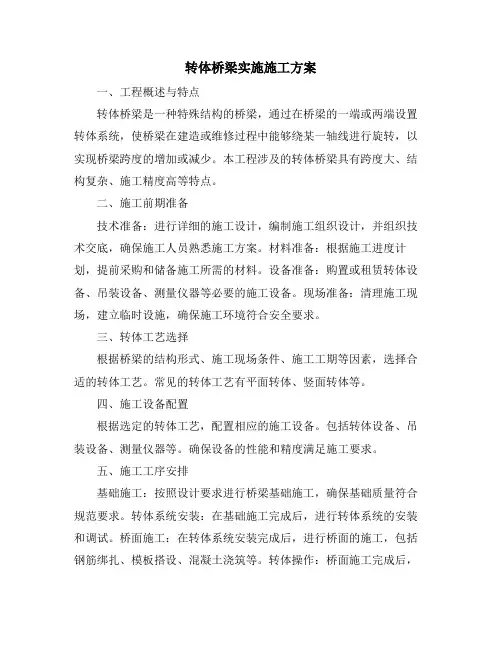 转体桥梁实施施工方案

一、工程概述与特点

转体桥梁是一种特殊结构的桥梁，通过在桥梁的一端或两端设置转体系统，使桥梁在建造或维修过程中能够绕某一轴线进行旋转，以实现桥梁跨度的增加或减少。本工程涉及的转体桥梁具有跨度大、结构复杂、施工精度高等特点。

二、施工前期准备

技术准备：进行详细的施工设计，编制施工组织设计，并组织技术交底，确保施工人员熟悉施工方案。材料准备：根据施工进度计划，提前采购和储备施工所需的材料。设备准备：购置或租赁转体设备、吊装设备、测量仪器等必要的施工设备。现场准备：清理施工现场，建立临时设施，确保施工环境符合安全要求。

三、转体工艺选择

根据桥梁的结构形式、施工现场条件、施工工期等因素，选择合适的转体工艺。常见的转体工艺有平面转体、竖面转体等。

四、施工设备配置

根据选定的转体工艺，配置相应的施工设备。包括转体设备、吊装设备、测量仪器等。确保设备的性能和精度满足施工要求。

五、施工工序安排

基础施工：按照设计要求进行桥梁基础施工，确保基础质量符合规范要求。转体系统安装：在基础施工完成后，进行转体系统的安装和调试。桥面施工：在转体系统安装完成后，进行桥面的施工，包括钢筋绑扎、模板搭设、混凝土浇筑等。转体操作：桥面施工完成后，